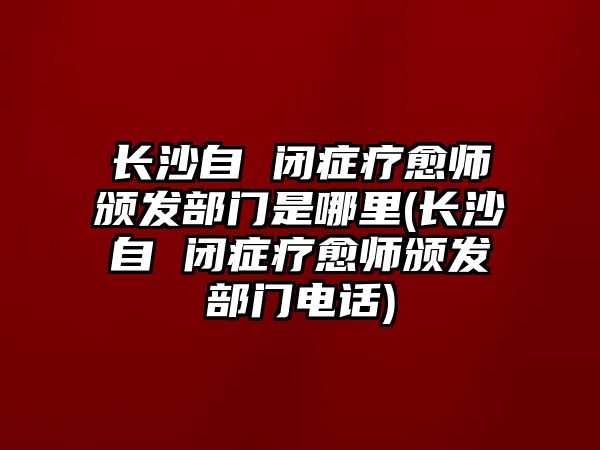 长沙自 闭症疗愈师颁发部门是哪里(长沙自 闭症疗愈师颁发部门电话)